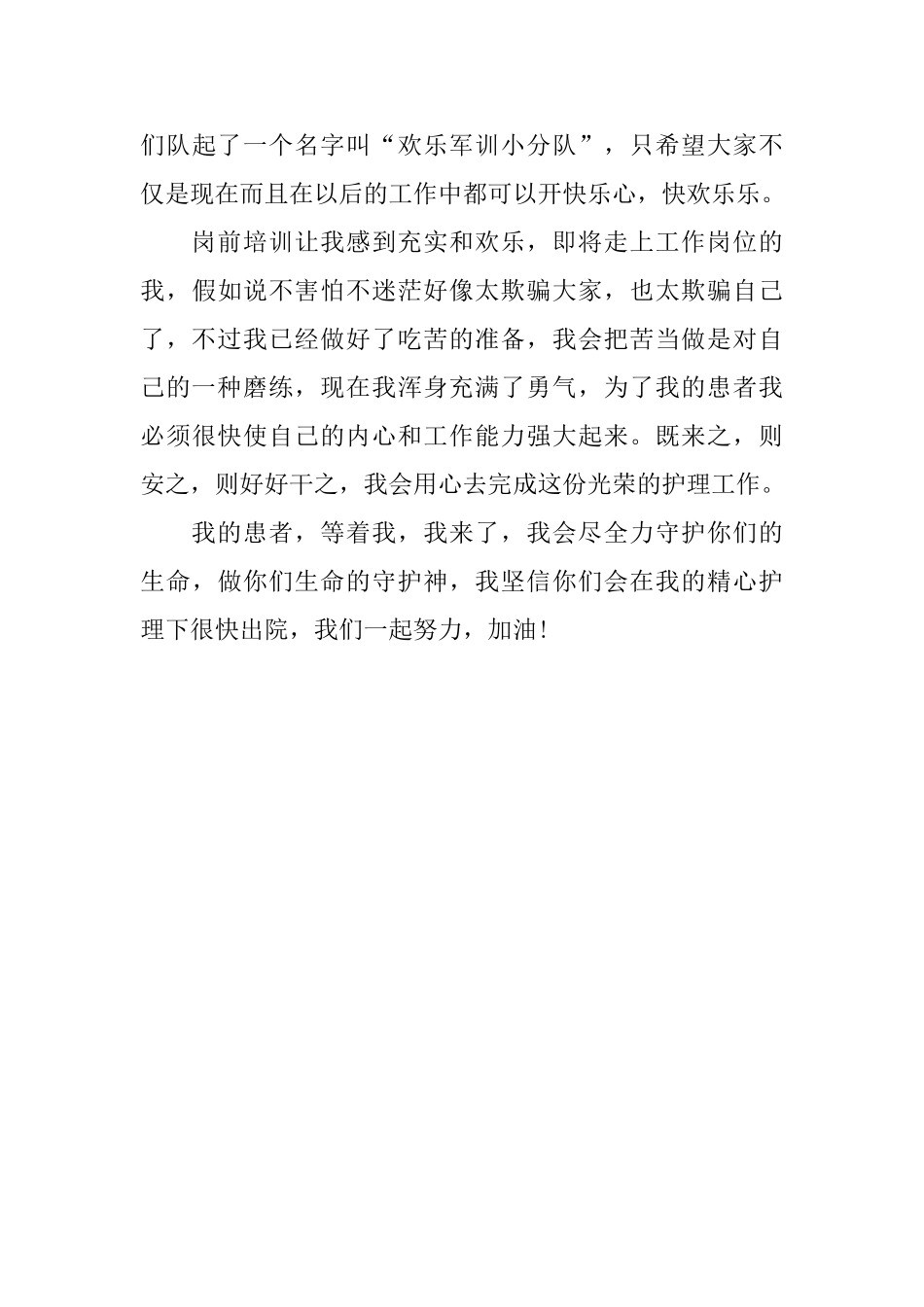 们队起了一个名字叫“欢乐军训小分队”，只希望大家不仅是现在而且在以后的工作中都可以开快乐心，快欢乐乐。

岗前培训让我感到充实和欢乐，即将走上工作岗位的我，假如说不害怕不迷茫好像太欺骗大家，也太欺骗自己了，不过我已经做好了吃苦的准备，我会把苦当做是对自己的一种磨练，现在我浑身充满了勇气，为了我的患者我必须很快使自己的内心和工作能力强大起来。既来之，则安之，则好好干之，我会用心去完成这份光荣的护理工作。

我的患者，等着我，我来了，我会尽全力守护你们的生命，做你们生命的守护神，我坚信你们会在我的精心护理下很快出院，我们一起努力，加油！